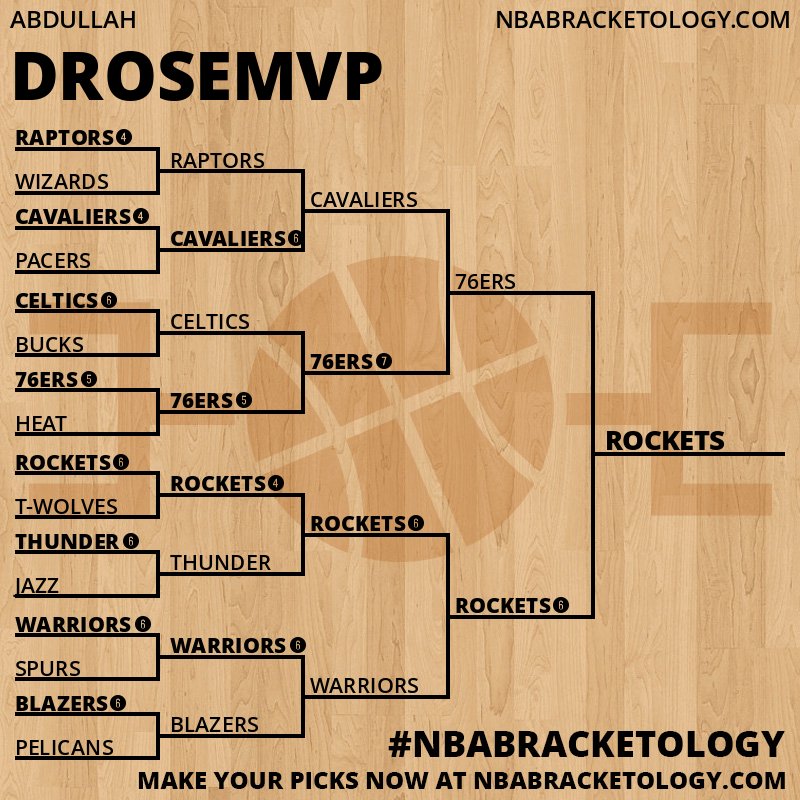 ABDULLAH
NBABRACKETOLOGY.COM

DROSEMVP

RAPTORS 4
WIZARDS
CAVALIERS 4
PACERS
CELTICS 6
BUCKS
76ERS 5
HEAT
ROCKETS 6
T-WOLVES
THUNDER 6
JAZZ
WARRIORS 6
SPURS
BLAZERS 6
PELICANS

RAPTORS
CAVALIERS 6
CELTICS
76ERS 5
ROCKETS 4
THUNDER
WARRIORS 6
BLAZERS

CAVALIERS
76ERS 7
ROCKETS 6
WARRIORS

76ERS
ROCKETS 6

ROCKETS

#NBABRACKETOLOGY
MAKE YOUR PICKS NOW AT NBABRACKETOLOGY.COM